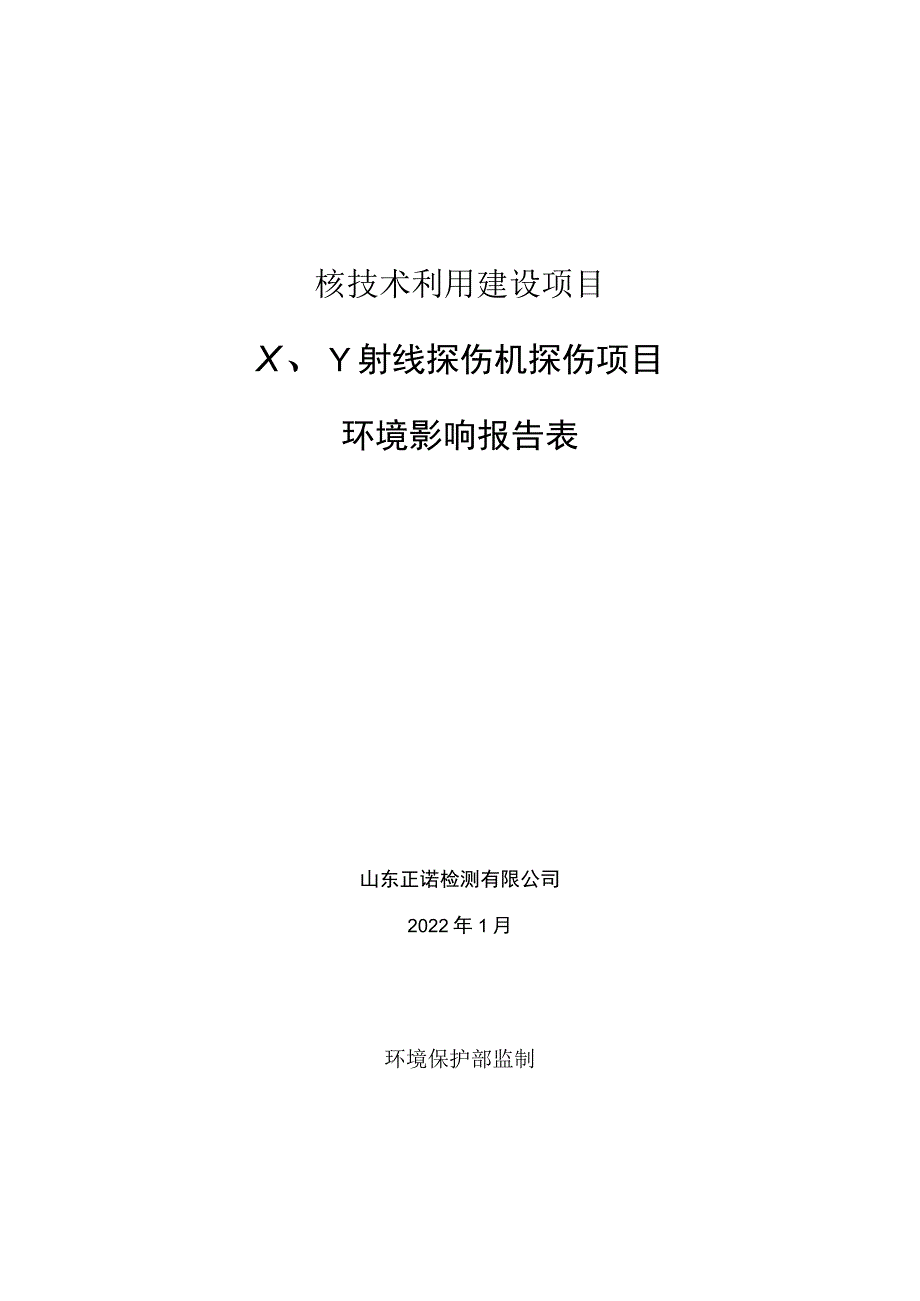 核技术利用建设项目

X、Y射线探伤机探伤项目

环境影响报告表

山东正诺检测有限公司

2022年1月

环境保护部监制